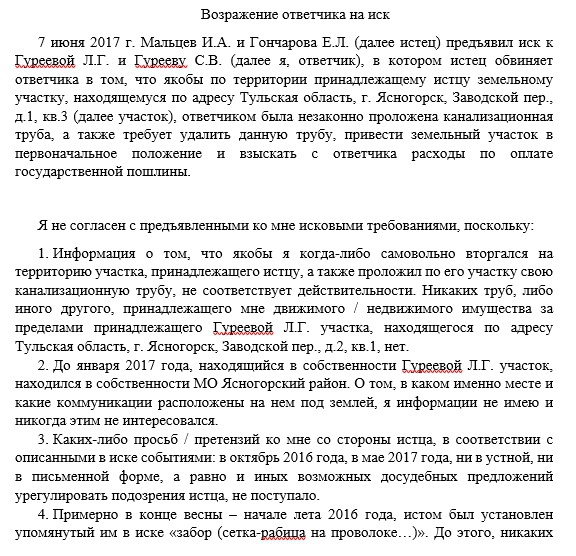 Возражение ответчика на иск

7 июня 2017 г. Мальцев И.А. и Гончарова Е.Л. (далее истец) предъявил иск к Гуреевой Л.Г. и Гурееву С.В. (далее я, ответчик), в котором истец обвиняет ответчика в том, что якобы по территории принадлежащему истцу земельному участку, находящемуся по адресу Тульская область, г. Ясногорск, Заводской пер., д.1, кв.3 (далее участок), ответчиком была незаконно проложена канализационная труба, а также требует удалить данную трубу, привести земельный участок в первоначальное положение и взыскать с ответчика расходы по оплате государственной пошлины.

Я не согласен с предъявленными ко мне исковыми требованиями, поскольку:

1. Информация о том, что якобы я когда-либо самовольно вторгался на территорию участка, принадлежащего истцу, а также проложил по его участку свою канализационную трубу, не соответствует действительности. Никаких труб, либо иного другого, принадлежащего мне движимого / недвижимого имущества за пределами принадлежащего Гуреевой Л.Г. участка, находящегося по адресу Тульская область, г. Ясногорск, Заводской пер., д.2, кв.1, нет.

2. До января 2017 года, находящийся в собственности Гуреевой Л.Г. участок, находился в собственности МО Ясногорский район. О том, в каком именно месте и какие коммуникации расположены на нем под землей, я информации не имею и никогда этим не интересовался.

3. Каких-либо просьб / претензий ко мне со стороны истца, в соответствии с описанными в иске событиями: в октябрь 2016 года, в мае 2017 года, ни в устной, ни в письменной форме, а равно и иных возможных досудебных предложений урегулировать подозрения истца, не поступало.

4. Примерно в конце весны – начале лета 2016 года, истом был установлен упомянутый им в иске «забор (сетка-рабица на проволоке…)». До этого, никаких